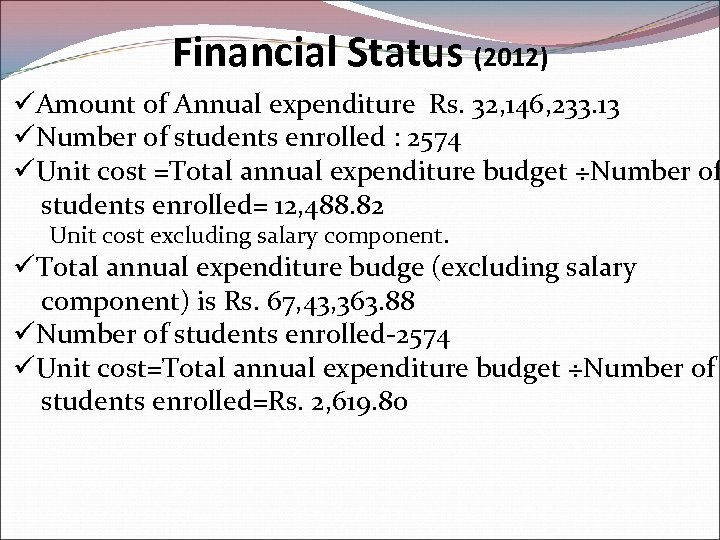 Financial Status (2012)

✓Amount of Annual expenditure Rs. 32,146,233.13

✓Number of students enrolled : 2574

✓Unit cost =Total annual expenditure budget ÷Number of students enrolled= 12,488.82

Unit cost excluding salary component.

✓Total annual expenditure budge (excluding salary component) is Rs. 67,43,363.88

✓Number of students enrolled-2574

✓Unit cost=Total annual expenditure budget ÷Number of students enrolled=Rs. 2,619.80